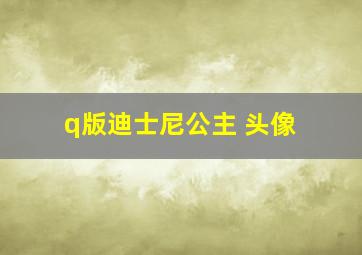 q版迪士尼公主 头像